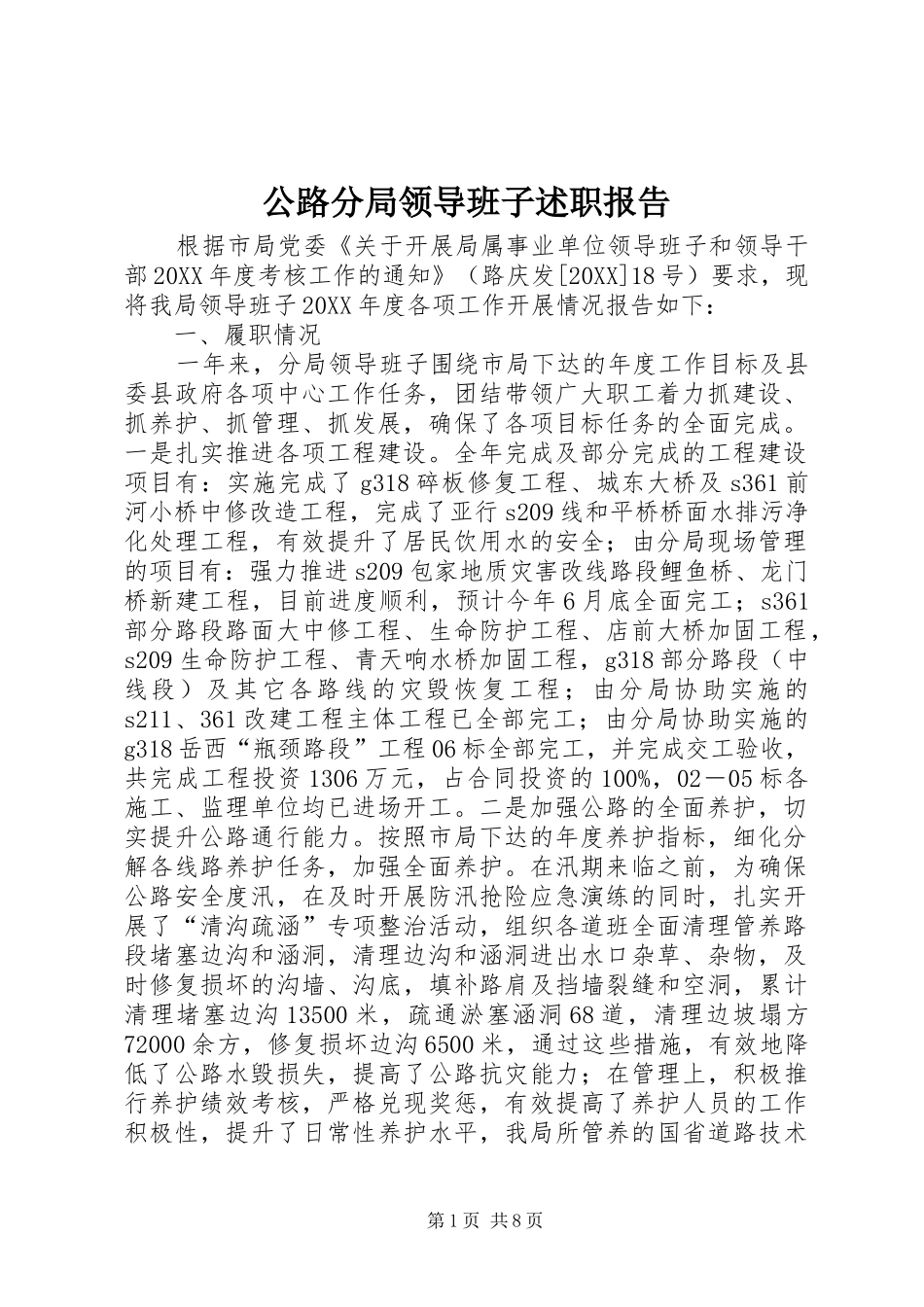 公路分局领导班子述职报告

根据市局党委《关于开展局属事业单位领导班子和领导干部20XX年度考核工作的通知》（路庆发[20XX]18号）要求，现将我局领导班子20XX年度各项工作开展情况报告如下：

一、履职情况

一年来，分局领导班子围绕市局下达的年度工作目标及县委县政府各项中心工作任务，团结带领广大职工着力抓建设、抓养护、抓管理、抓发展，确保了各项目标任务的全面完成。一是扎实推进各项工程建设。全年完成及部分完成的工程建设项目有：实施完成了g318碎板修复工程、城东大桥及s361前河小桥中修改造工程，完成了亚行s209线和平桥桥面水排污净化处理工程，有效提升了居民饮用水的安全；由分局现场管理的项目有：强力推进s209包家地质灾害改线路段鲤鱼桥、龙门桥新建工程，目前进度顺利，预计今年6月底全面完工；s361部分路段路面大中修工程、生命防护工程、店前大桥加固工程，s209生命防护工程、青天响水桥加固工程，g318部分路段（中线段）及其它各路线的灾毁恢复工程；由分局协助实施的s211、361改建工程主体工程已全部完工；由分局协助实施的g318岳西“瓶颈路段”工程06标全部完工，并完成交工验收，共完成工程投资1306万元，占合同投资的100%，02－05标各施工、监理单位均已进场开工。二是加强公路的全面养护，切实提升公路通行能力。按照市局下达的年度养护指标，细化分解各线路养护任务，加强全面养护。在汛期来临之前，为确保公路安全度汛，在及时开展防汛抢险应急演练的同时，扎实开展了“清沟疏涵”专项整治活动，组织各道班全面清理管养路段堵塞边沟和涵洞，清理边沟和涵洞进出水口杂草、杂物，及时修复损坏的沟墙、沟底，填补路肩及挡墙裂缝和空洞，累计清理堵塞边沟13500米，疏通淤塞涵洞68道，清理边坡塌方72000余方，修复损坏边沟6500米，通过这些措施，有效地降低了公路水毁损失，提高了公路抗灾能力；在管理上，积极推行养护绩效考核，严格兑现奖惩，有效提高了养护人员的工作积极性，提升了日常性养护水平，我局所管养的国省道路技术

第1页 共8页